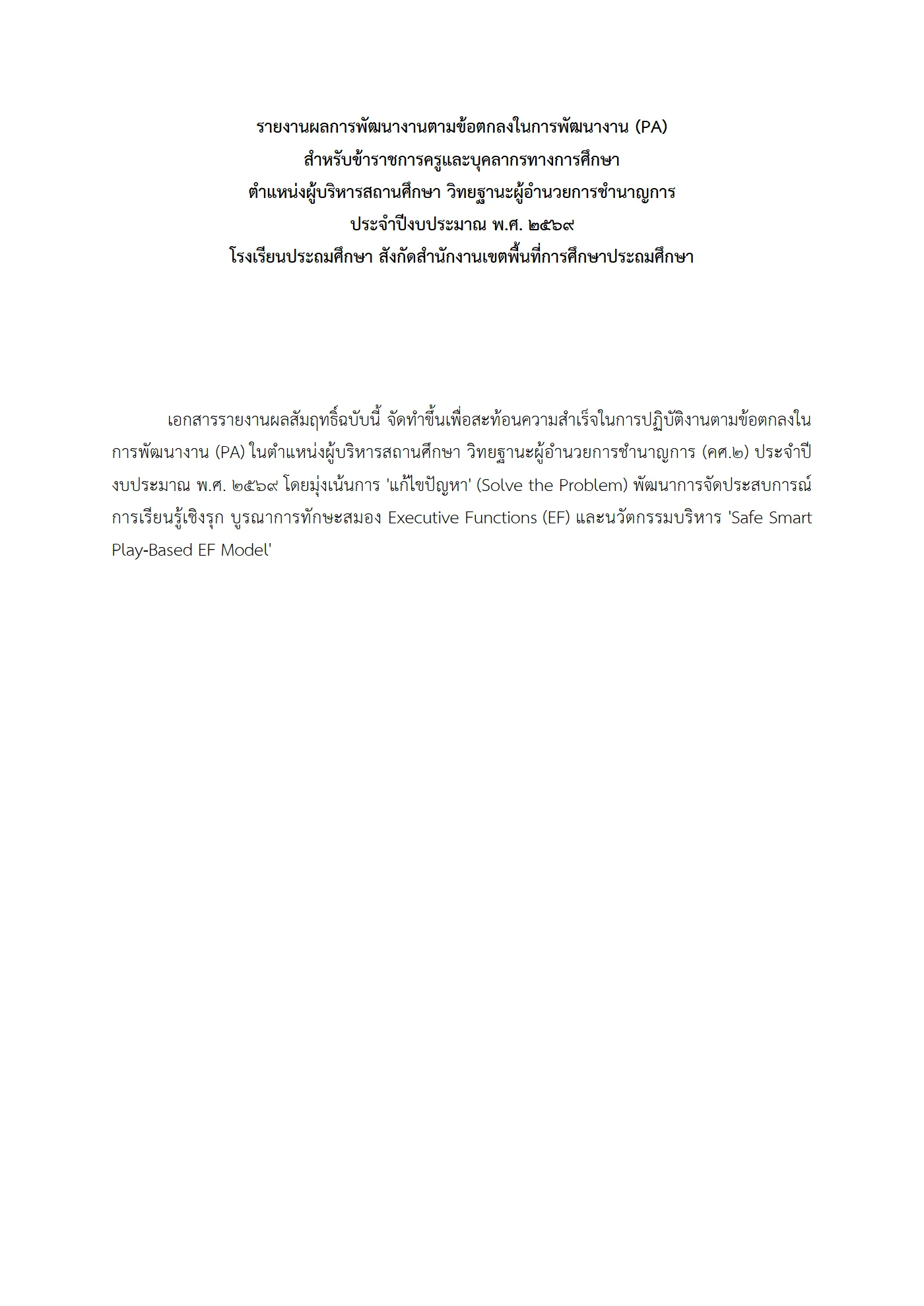 รายงานผลการพัฒนางานตามข้อตกลงในการพัฒนางาน (PA)
สำหรับข้าราชการครูและบุคลากรทางการศึกษา
ตำแหน่งผู้บริหารสถานศึกษา วิทยฐานะผู้อำนวยการชำนาญการ
ประจำปีงบประมาณ พ.ศ. ๒๕๖๙
โรงเรียนประถมศึกษา สังกัดสำนักงานเขตพื้นที่การศึกษาประถมศึกษา

เอกสารรายงานผลสัมฤทธิ์ฉบับนี้ จัดทำขึ้นเพื่อสะท้อนความสำเร็จในการปฏิบัติงานตามข้อตกลงในการพัฒนางาน (PA) ในตำแหน่งผู้บริหารสถานศึกษา วิทยฐานะผู้อำนวยการชำนาญการ (คศ.๒) ประจำปีงบประมาณ พ.ศ. ๒๕๖๙ โดยมุ่งเน้นการ 'แก้ไขปัญหา' (Solve the Problem) พัฒนาการจัดประสบการณ์การเรียนรู้เชิงรุก บูรณาการทักษะสมอง Executive Functions (EF) และนวัตกรรมบริหาร 'Safe Smart Play-Based EF Model'